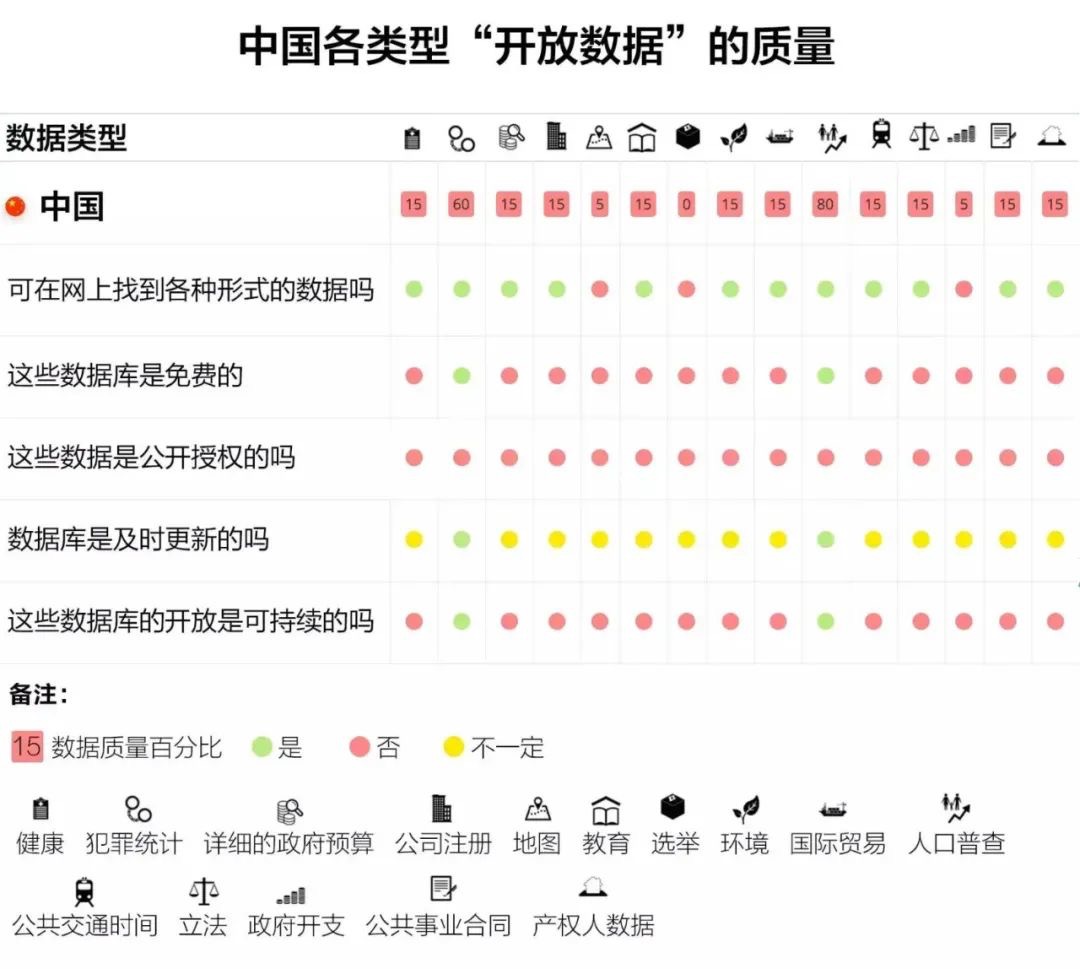 中国各类型“开放数据”的质量

| 数据类型 | | | | | | | | | | | | | | | |
|---|---|---|---|---|---|---|---|---|---|---|---|---|---|---|---|
| 中国 | 15 | 60 | 15 | 15 | 5 | 15 | 0 | 15 | 15 | 80 | 15 | 15 | 5 | 15 | 15 |
| 可在网上找到各种形式的数据吗 | | | | | | | | | | | | | | | |
| 这些数据库是免费的 | | | | | | | | | | | | | | | |
| 这些数据是公开授权的吗 | | | | | | | | | | | | | | | |
| 数据库是及时更新的吗 | | | | | | | | | | | | | | | |
| 这些数据库的开放是可持续的吗 | | | | | | | | | | | | | | | |

备注：

15 数据质量百分比 是 否 不一定

健康 犯罪统计 详细的政府预算 公司注册 地图 教育 选举 环境 国际贸易 人口普查

公共交通时间 立法 政府开支 公共事业合同 产权人数据